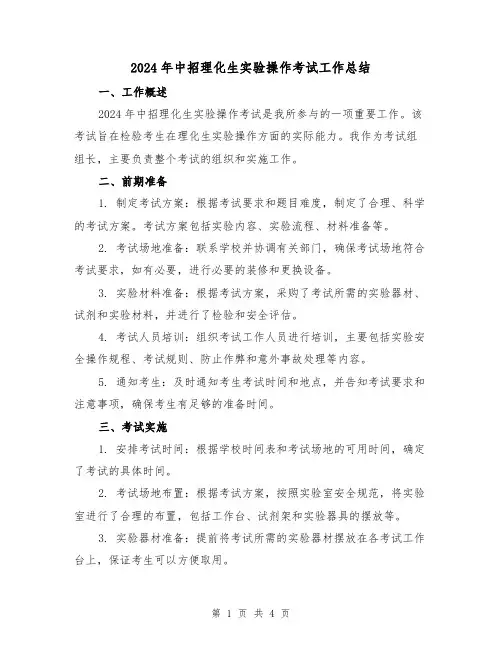 2024年中招理化生实验操作考试工作总结

一、工作概述

2024年中招理化生实验操作考试是我所参与的一项重要工作。该考试旨在检验考生在理化生实验操作方面的实际能力。我作为考试组组长，主要负责整个考试的组织和实施工作。

二、前期准备

1. 制定考试方案：根据考试要求和题目难度，制定了合理、科学的考试方案。考试方案包括实验内容、实验流程、材料准备等。

2. 考试场地准备：联系学校并协调有关部门，确保考试场地符合考试要求，如有必要，进行必要的装修和更换设备。

3. 实验材料准备：根据考试方案，采购了考试所需的实验器材、试剂和实验材料，并进行了检验和安全评估。

4. 考试人员培训：组织考试工作人员进行培训，主要包括实验安全操作规程、考试规则、防止作弊和意外事故处理等内容。

5. 通知考生：及时通知考生考试时间和地点，并告知考试要求和注意事项，确保考生有足够的准备时间。

三、考试实施

1. 安排考试时间：根据学校时间表和考试场地的可用时间，确定了考试的具体时间。

2. 考试场地布置：根据考试方案，按照实验室安全规范，将实验室进行了合理的布置，包括工作台、试剂架和实验器具的摆放等。

3. 实验器材准备：提前将考试所需的实验器材摆放在各考试工作台上，保证考生可以方便取用。

第 1 页 共 4 页